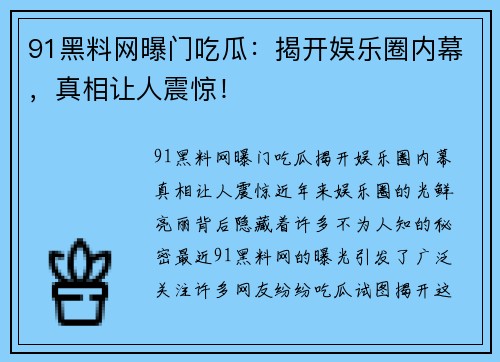 91黑料网曝门吃瓜：揭开娱乐圈内幕，真相让人震惊！

91黑料网曝门吃瓜揭开娱乐圈内幕真相让人震惊近年来娱乐圈的光鲜亮丽背后隐藏着许多不为人知的秘密最近91黑料网的曝光引发了广泛关注许多网友纷纷吃瓜试图揭开这